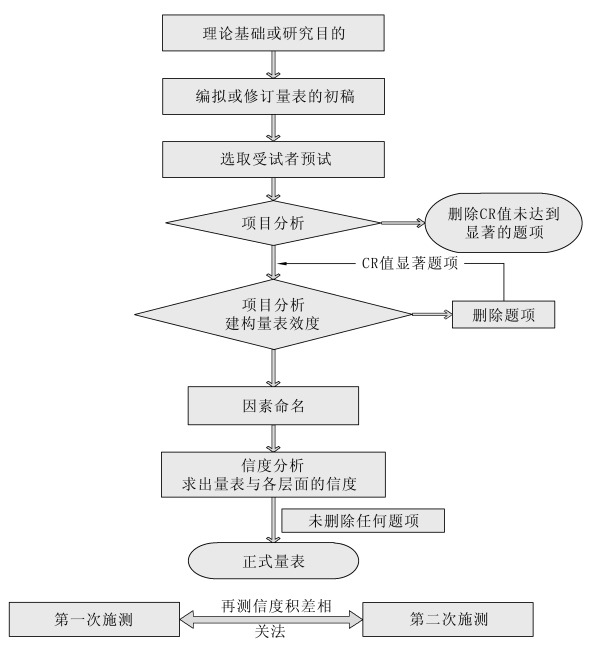 理论基础或研究目的

编拟或修订量表的初稿

选取受试者预试

项目分析

删除CR值未达到显著的题项

CR值显著题项

项目分析
建构量表效度

删除题项

因素命名

信度分析
求出量表与各层面的信度

未删除任何题项

正式量表

第一次施测

再测信度积差相关法

第二次施测